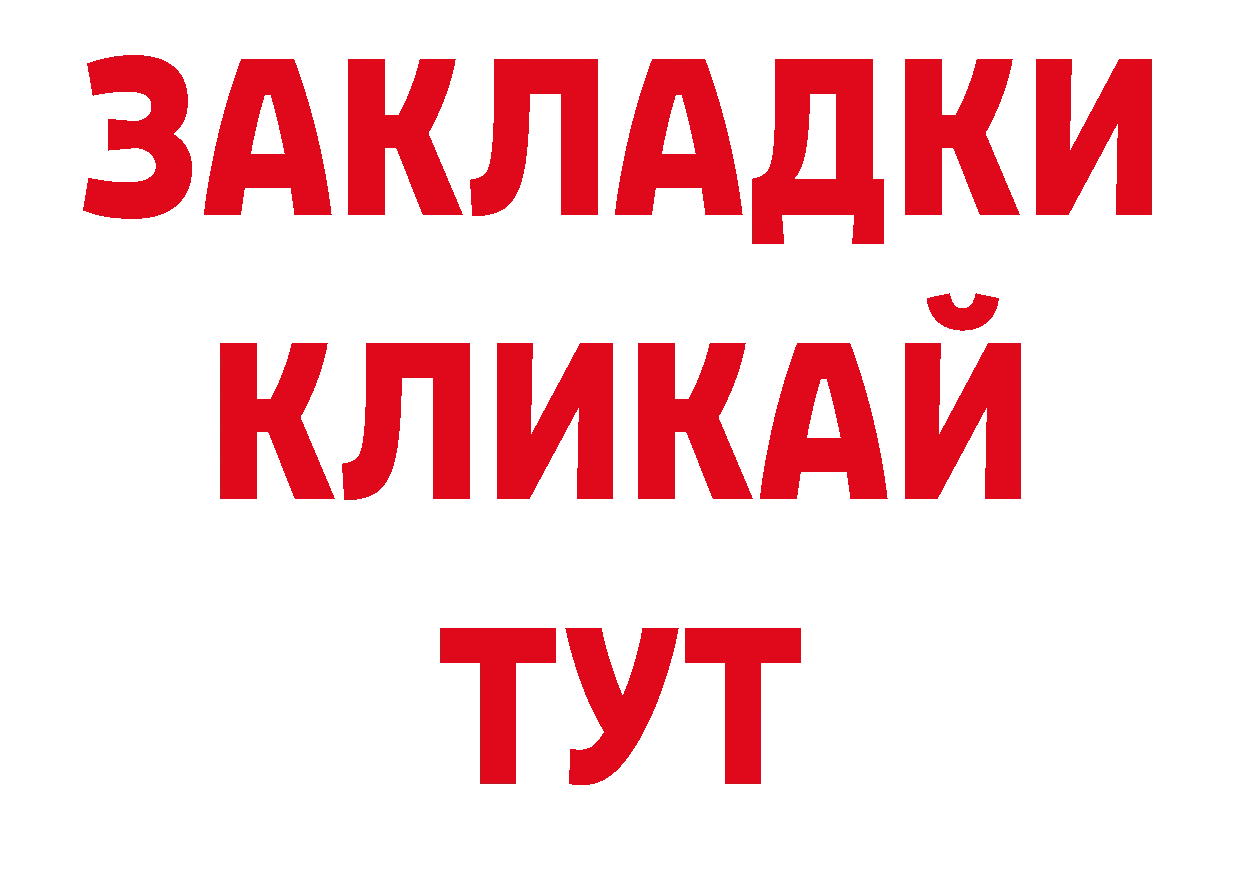 ЗАКЛАДКИ
КЛИКАЙ
ТУТ